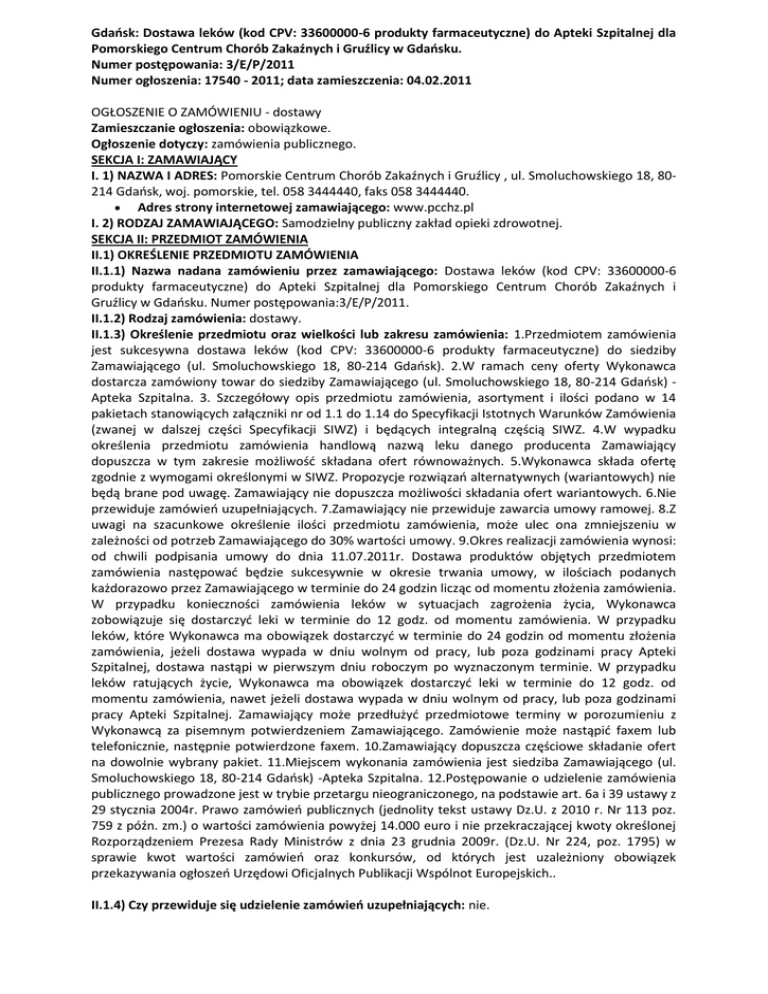 Gdańsk: Dostawa leków (kod CPV: 33600000-6 produkty farmaceutyczne) do Apteki Szpitalnej dla Pomorskiego Centrum Chorób Zakaźnych i Gruźlicy w Gdańsku.
Numer postępowania: 3/E/P/2011
Numer ogłoszenia: 17540 - 2011; data zamieszczenia: 04.02.2011

OGŁOSZENIE O ZAMÓWIENIU - dostawy
Zamieszczanie ogłoszenia: obowiązkowe.
Ogłoszenie dotyczy: zamówienia publicznego.
SEKCJA I: ZAMAWIAJĄCY
I. 1) NAZWA I ADRES: Pomorskie Centrum Chorób Zakaźnych i Gruźlicy , ul. Smoluchowskiego 18, 80-214 Gdańsk, woj. pomorskie, tel. 058 3444440, faks 058 3444440.
• Adres strony internetowej zamawiającego: www.pcchz.pl
I. 2) RODZAJ ZAMAWIAJĄCEGO: Samodzielny publiczny zakład opieki zdrowotnej.
SEKCJA II: PRZEDMIOT ZAMÓWIENIA
II.1) OKREŚLENIE PRZEDMIOTU ZAMÓWIENIA
II.1.1) Nazwa nadana zamówieniu przez zamawiającego: Dostawa leków (kod CPV: 33600000-6 produkty farmaceutyczne) do Apteki Szpitalnej dla Pomorskiego Centrum Chorób Zakaźnych i Gruźlicy w Gdańsku. Numer postępowania:3/E/P/2011.
II.1.2) Rodzaj zamówienia: dostawy.
II.1.3) Określenie przedmiotu oraz wielkości lub zakresu zamówienia: 1.Przedmiotem zamówienia jest sukcesywna dostawa leków (kod CPV: 33600000-6 produkty farmaceutyczne) do siedziby Zamawiającego (ul. Smoluchowskiego 18, 80-214 Gdańsk). 2.W ramach ceny oferty Wykonawca dostarcza zamówiony towar do siedziby Zamawiającego (ul. Smoluchowskiego 18, 80-214 Gdańsk) - Apteka Szpitalna. 3. Szczegółowy opis przedmiotu zamówienia, asortyment i ilości podano w 14 pakietach stanowiących załączniki nr od 1.1 do 1.14 do Specyfikacji Istotnych Warunków Zamówienia (zwanej w dalszej części Specyfikacji SIWZ) i będących integralną częścią SIWZ. 4.W wypadku określenia przedmiotu zamówienia handlową nazwą leku danego producenta Zamawiający dopuszcza w tym zakresie możliwość składana ofert równoważnych. 5.Wykonawca składa ofertę zgodnie z wymogami określonymi w SIWZ. Propozycje rozwiązań alternatywnych (wariantowych) nie będą brane pod uwagę. Zamawiający nie dopuszcza możliwości składania ofert wariantowych. 6.Nie przewiduje zamówień uzupełniających. 7.Zamawiający nie przewiduje zawarcia umowy ramowej. 8.Z uwagi na szacunkowe określenie ilości przedmiotu zamówienia, może ulec ona zmniejszeniu w zależności od potrzeb Zamawiającego do 30% wartości umowy. 9.Okres realizacji zamówienia wynosi: od chwili podpisania umowy do dnia 11.07.2011r. Dostawa produktów objętych przedmiotem zamówienia następować będzie sukcesywnie w okresie trwania umowy, w ilościach podanych każdorazowo przez Zamawiającego w terminie do 24 godzin licząc od momentu złożenia zamówienia. W przypadku konieczności zamówienia leków w sytuacjach zagrożenia życia, Wykonawca zobowiązuje się dostarczyć leki w terminie do 12 godz. od momentu zamówienia. W przypadku leków, które Wykonawca ma obowiązek dostarczyć w terminie do 24 godzin od momentu złożenia zamówienia, jeżeli dostawa wypada w dniu wolnym od pracy, lub poza godzinami pracy Apteki Szpitalnej, dostawa nastąpi w pierwszym dniu roboczym po wyznaczonym terminie. W przypadku leków ratujących życie, Wykonawca ma obowiązek dostarczyć leki w terminie do 12 godz. od momentu zamówienia, nawet jeżeli dostawa wypada w dniu wolnym od pracy, lub poza godzinami pracy Apteki Szpitalnej. Zamawiający może przedłużyć przedmiotowe terminy w porozumieniu z Wykonawcą za pisemnym potwierdzeniem Zamawiającego. Zamówienie może nastąpić faxem lub telefonicznie, następnie potwierdzone faxem. 10.Zamawiający dopuszcza częściowe składanie ofert na dowolnie wybrany pakiet. 11.Miejscem wykonania zamówienia jest siedziba Zamawiającego (ul. Smoluchowskiego 18, 80-214 Gdańsk) -Apteka Szpitalna. 12.Postępowanie o udzielenie zamówienia publicznego prowadzone jest w trybie przetargu nieograniczonego, na podstawie art. 6a i 39 ustawy z 29 stycznia 2004r. Prawo zamówień publicznych (jednolity tekst ustawy Dz.U. z 2010 r. Nr 113 poz. 759 z późn. zm.) o wartości zamówienia powyżej 14.000 euro i nie przekraczającej kwoty określonej Rozporządzeniem Prezesa Rady Ministrów z dnia 23 grudnia 2009r. (Dz.U. Nr 224, poz. 1795) w sprawie kwot wartości zamówień oraz konkursów, od których jest uzależniony obowiązek przekazywania ogłoszeń Urzędowi Oficjalnych Publikacji Wspólnot Europejskich..

II.1.4) Czy przewiduje się udzielenie zamówień uzupełniających: nie.